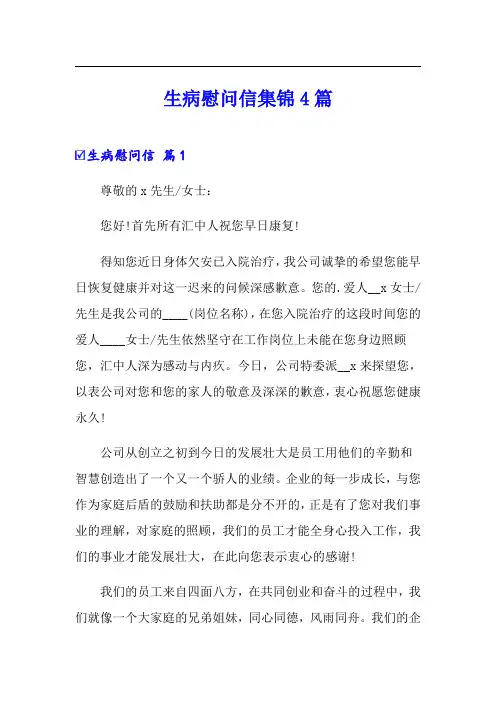 生病慰问信集锦4篇

☑生病慰问信 篇1

尊敬的x先生/女士：

您好!首先所有汇中人祝您早日康复!

得知您近日身体欠安已入院治疗，我公司诚挚的希望您能早日恢复健康并对这一迟来的问候深感歉意。您的.爱人__x女士/先生是我公司的____(岗位名称)，在您入院治疗的这段时间您的爱人____女士/先生依然坚守在工作岗位上未能在您身边照顾您，汇中人深为感动与内疚。今日，公司特委派__x来探望您，以表公司对您和您的家人的敬意及深深的歉意，衷心祝愿您健康永久!

公司从创立之初到今日的发展壮大是员工用他们的辛勤和智慧创造出了一个又一个骄人的业绩。企业的每一步成长，与您作为家庭后盾的鼓励和扶助都是分不开的，正是有了您对我们事业的理解，对家庭的照顾，我们的员工才能全身心投入工作，我们的事业才能发展壮大，在此向您表示衷心的感谢!

我们的员工来自四面八方，在共同创业和奋斗的过程中，我们就像一个大家庭的兄弟姐妹，同心同德，风雨同舟。我们的企